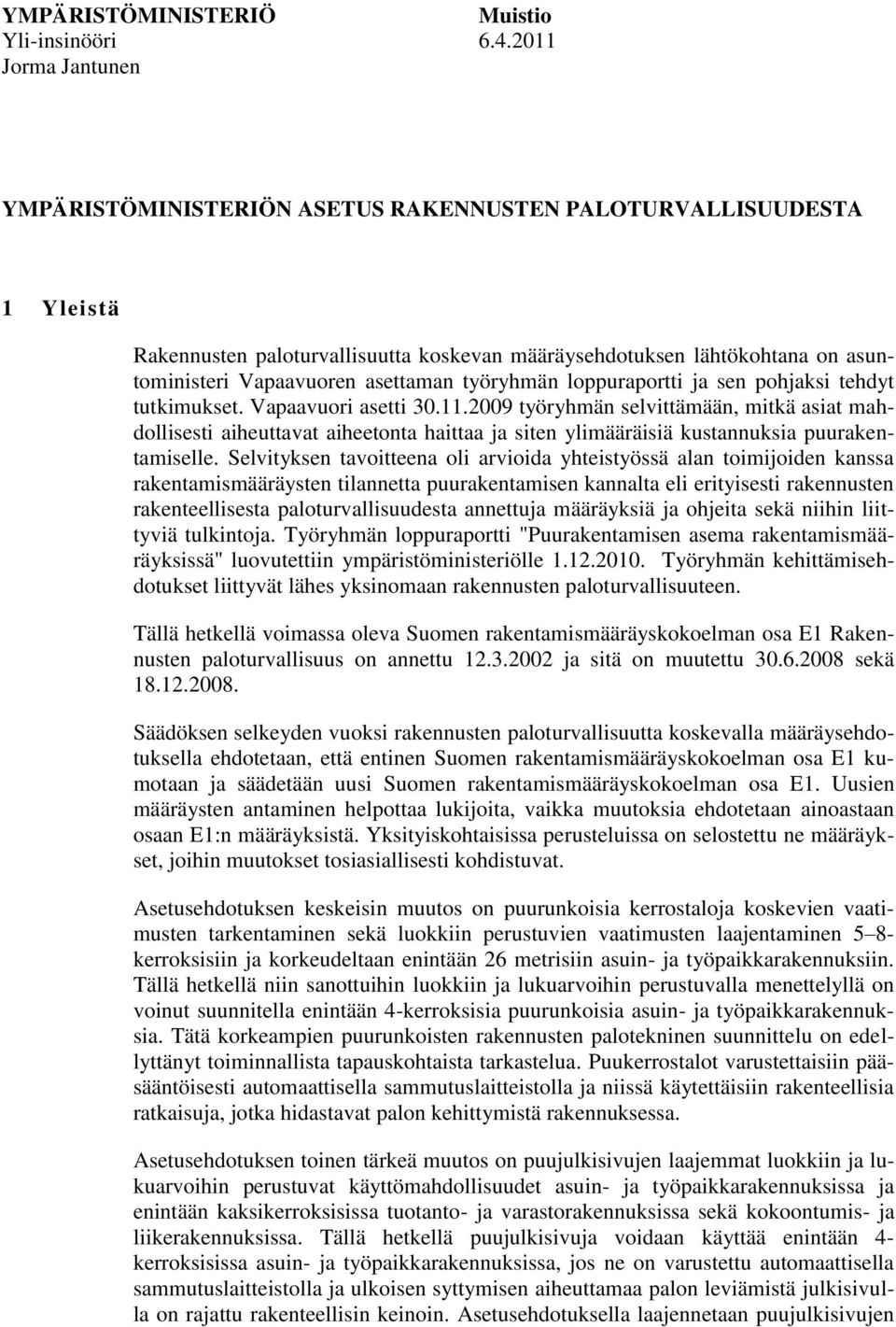 YMPÄRISTÖMINISTERIÖ Muistio
Yli-insinööri 6.4.2011
Jorma Jantunen

YMPÄRISTÖMINISTERIÖN ASETUS RAKENNUSTEN PALOTURVALLISUUDESTA

1 Yleistä

Rakennusten paloturvallisuutta koskevan määräysehdotuksen lähtökohtana on asuntoministeri Vapaavuoren asettaman työryhmän loppuraportti ja sen pohjaksi tehdyt tutkimukset. Vapaavuori asetti 30.11.2009 työryhmän selvittämään, mitkä asiat mahdollisesti aiheuttavat aiheetonta haittaa ja siten ylimääräisiä kustannuksia puurakentamiselle. Selvityksen tavoitteena oli arvioida yhteistyössä alan toimijoiden kanssa rakentamismääräysten tilannetta puurakentamisen kannalta eli erityisesti rakennusten rakenteellisesta paloturvallisuudesta annettuja määräyksiä ja ohjeita sekä niihin liittyviä tulkintoja. Työryhmän loppuraportti "Puurakentamisen asema rakentamismääräyksissä" luovutettiin ympäristöministeriölle 1.12.2010. Työryhmän kehittämisehdotukset liittyvät lähes yksinomaan rakennusten paloturvallisuuteen.

Tällä hetkellä voimassa oleva Suomen rakentamismääräyskokoelman osa E1 Rakennusten paloturvallisuus on annettu 12.3.2002 ja sitä on muutettu 30.6.2008 sekä 18.12.2008.

Säädöksen selkeyden vuoksi rakennusten paloturvallisuutta koskevalla määräysehdotuksella ehdotetaan, että entinen Suomen rakentamismääräyskokoelman osa E1 kumotaan ja säädetään uusi Suomen rakentamismääräyskokoelman osa E1. Uusien määräysten antaminen helpottaa lukijoita, vaikka muutoksia ehdotetaan ainoastaan osaan E1:n määräyksistä. Yksityiskohtaisissa perusteluissa on selostettu ne määräykset, joihin muutokset tosiasiallisesti kohdistuvat.

Asetusehdotuksen keskeisin muutos on puurunkoisia kerrostaloja koskevien vaatimusten tarkentaminen sekä luokkiin perustuvien vaatimusten laajentaminen 5–8-kerroksisiin ja korkeudeltaan enintään 26 metrisiin asuin- ja työpaikkarakennuksiin. Tällä hetkellä niin sanottuihin luokkiin ja lukuarvoihin perustuvalla menettelyllä on voinut suunnitella enintään 4-kerroksisia puurunkoisia asuin- ja työpaikkarakennuksia. Tätä korkeampien puurunkoisten rakennusten palotekninen suunnittelu on edellyttänyt toiminnallista tapauskohtaista tarkastelua. Puukerrostalot varustettaisiin pääsääntöisesti automaattisella sammutuslaitteistolla ja niissä käytettäisiin rakenteellisia ratkaisuja, jotka hidastavat palon kehittymistä rakennuksessa.

Asetusehdotuksen toinen tärkeä muutos on puujulkisivujen laajemmat luokkiin ja lukuarvoihin perustuvat käyttömahdollisuudet asuin- ja työpaikkarakennuksissa ja enintään kaksikerroksisissa tuotanto- ja varastorakennuksissa sekä kokoontumis- ja liikerakennuksissa. Tällä hetkellä puujulkisivuja voidaan käyttää enintään 4-kerroksisissa asuin- ja työpaikkarakennuksissa, jos ne on varustettu automaattisella sammutuslaitteistolla ja ulkoisen syttymisen aiheuttamaa palon leviämistä julkisivulla on rajattu rakenteellisin keinoin. Asetusehdotuksella laajennetaan puujulkisivujen